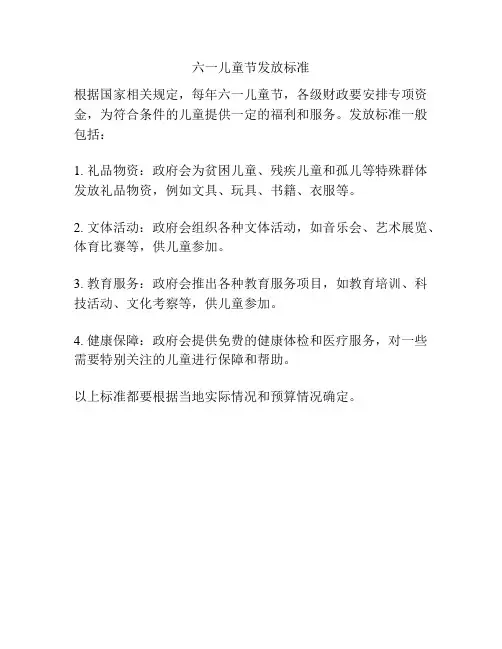 六一儿童节发放标准

根据国家相关规定，每年六一儿童节，各级财政要安排专项资金，为符合条件的儿童提供一定的福利和服务。发放标准一般包括：

1. 礼品物资：政府会为贫困儿童、残疾儿童和孤儿等特殊群体发放礼品物资，例如文具、玩具、书籍、衣服等。

2. 文体活动：政府会组织各种文体活动，如音乐会、艺术展览、体育比赛等，供儿童参加。

3. 教育服务：政府会推出各种教育服务项目，如教育培训、科技活动、文化考察等，供儿童参加。

4. 健康保障：政府会提供免费的健康体检和医疗服务，对一些需要特别关注的儿童进行保障和帮助。

以上标准都要根据当地实际情况和预算情况确定。